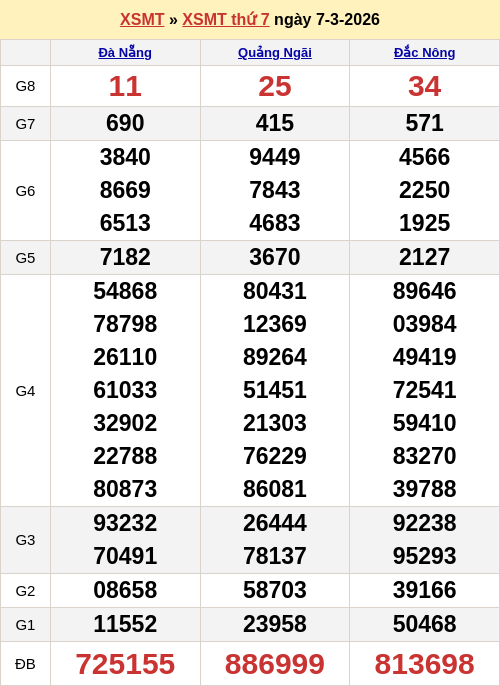 XSMT » XSMT thứ 7 ngày 7-3-2026

| | Đà Nẵng | Quảng Ngãi | Đắc Nông |
|---|---|---|---|
| G8 | 11 | 25 | 34 |
| G7 | 690 | 415 | 571 |
| G6 | 3840 8669 6513 | 9449 7843 4683 | 4566 2250 1925 |
| G5 | 7182 | 3670 | 2127 |
| G4 | 54868 78798 26110 61033 32902 22788 80873 | 80431 12369 89264 51451 21303 76229 86081 | 89646 03984 49419 72541 59410 83270 39788 |
| G3 | 93232 70491 | 26444 78137 | 92238 95293 |
| G2 | 08658 | 58703 | 39166 |
| G1 | 11552 | 23958 | 50468 |
| ĐB | 725155 | 886999 | 813698 |